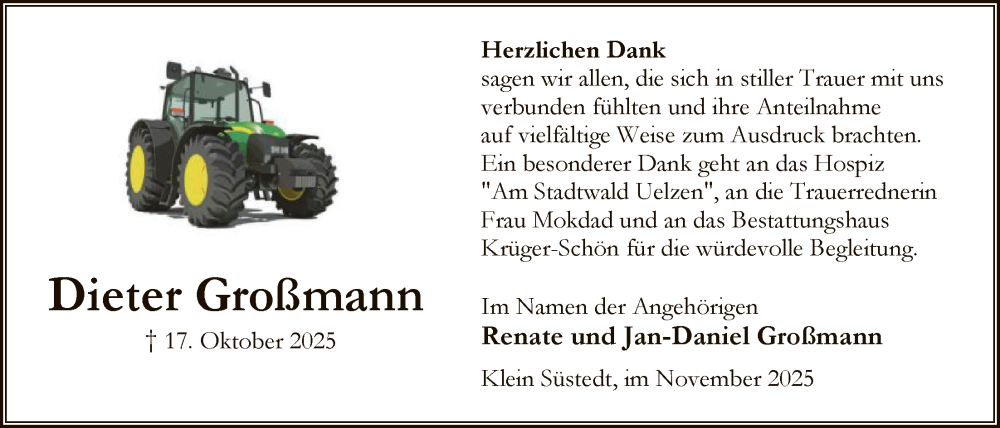 Dieter Großmann
† 17. Oktober 2025

Herzlichen Dank
sagen wir allen, die sich in stiller Trauer mit uns verbunden fühlten und ihre Anteilnahme auf vielfältige Weise zum Ausdruck brachten. Ein besonderer Dank geht an das Hospiz "Am Stadtwald Uelzen", an die Trauerrednerin Frau Mokdad und an das Bestattungshaus Krüger-Schön für die würdevolle Begleitung.

Im Namen der Angehörigen
Renate und Jan-Daniel Großmann

Klein Süstedt, im November 2025